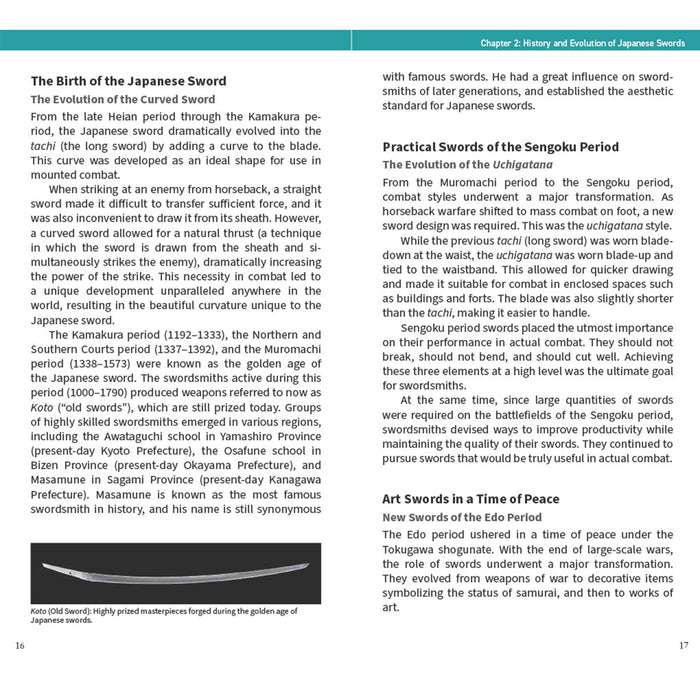 Chapter 2: History and Evolution of Japanese Swords

The Birth of the Japanese Sword

The Evolution of the Curved Sword

From the late Heian period through the Kamakura period, the Japanese sword dramatically evolved into the tachi (the long sword) by adding a curve to the blade. This curve was developed as an ideal shape for use in mounted combat.

When striking at an enemy from horseback, a straight sword made it difficult to transfer sufficient force, and it was also inconvenient to draw it from its sheath. However, a curved sword allowed for a natural thrust (a technique in which the sword is drawn from the sheath and simultaneously strikes the enemy), dramatically increasing the power of the strike. This necessity in combat led to a unique development unparalleled anywhere in the world, resulting in the beautiful curvature unique to the Japanese sword.

The Kamakura period (1192–1333), the Northern and Southern Courts period (1337–1392), and the Muromachi period (1338–1573) were known as the golden age of the Japanese sword. The swordsmiths active during this period (1000–1790) produced weapons referred to now as Koto ("old swords"), which are still prized today. Groups of highly skilled swordsmiths emerged in various regions, including the Awataguchi school in Yamashiro Province (present-day Kyoto Prefecture), the Osafune school in Bizen Province (present-day Okayama Prefecture), and Masamune in Sagami Province (present-day Kanagawa Prefecture). Masamune is known as the most famous swordsmith in history, and his name is still synonymous

Koto (Old Sword): Highly prized masterpieces forged during the golden age of Japanese swords.

16

with famous swords. He had a great influence on swordsmiths of later generations, and established the aesthetic standard for Japanese swords.

Practical Swords of the Sengoku Period

The Evolution of the Uchigatana

From the Muromachi period to the Sengoku period, combat styles underwent a major transformation. As horseback warfare shifted to mass combat on foot, a new sword design was required. This was the uchigatana style.

While the previous tachi (long sword) was worn blade-down at the waist, the uchigatana was worn blade-up and tied to the waistband. This allowed for quicker drawing and made it suitable for combat in enclosed spaces such as buildings and forts. The blade was also slightly shorter than the tachi, making it easier to handle.

Sengoku period swords placed the utmost importance on their performance in actual combat. They should not break, should not bend, and should cut well. Achieving these three elements at a high level was the ultimate goal for swordsmiths.

At the same time, since large quantities of swords were required on the battlefields of the Sengoku period, swordsmiths devised ways to improve productivity while maintaining the quality of their swords. They continued to pursue swords that would be truly useful in actual combat.

Art Swords in a Time of Peace

New Swords of the Edo Period

The Edo period ushered in a time of peace under the Tokugawa shogunate. With the end of large-scale wars, the role of swords underwent a major transformation. They evolved from weapons of war to decorative items symbolizing the status of samurai, and then to works of art.

17